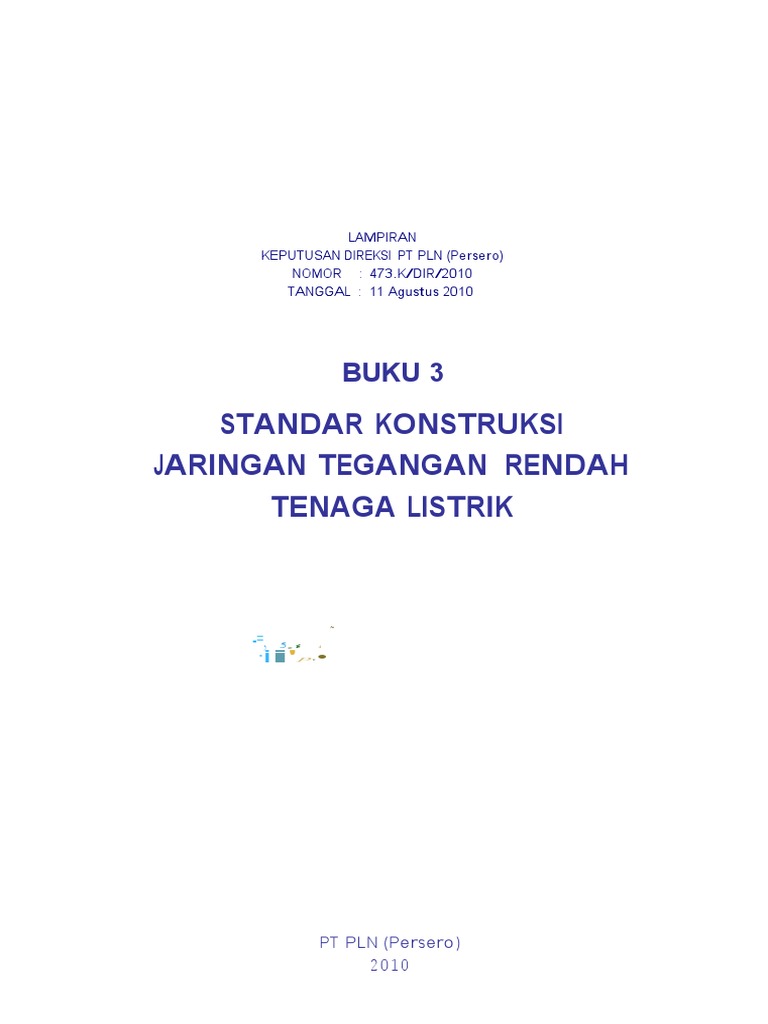 LAMPIRAN
KEPUTUSAN DIREKSI PT PLN (Persero)
NOMOR : 473.K/DIR/2010
TANGGAL : 11 Agustus 2010

BUKU 3

STANDAR KONSTRUKSI
JARINGAN TEGANGAN RENDAH
TENAGA LISTRIK

PT PLN (Persero)
2010